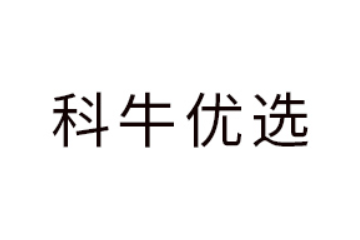 科牛优选